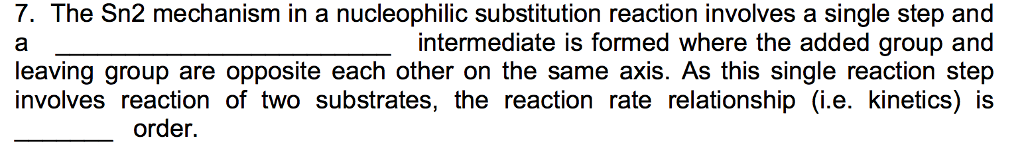 7. The Sn2 mechanism in a nucleophilic substitution reaction involves a single step and a ________________________ intermediate is formed where the added group and leaving group are opposite each other on the same axis. As this single reaction step involves reaction of two substrates, the reaction rate relationship (i.e. kinetics) is ________ order.